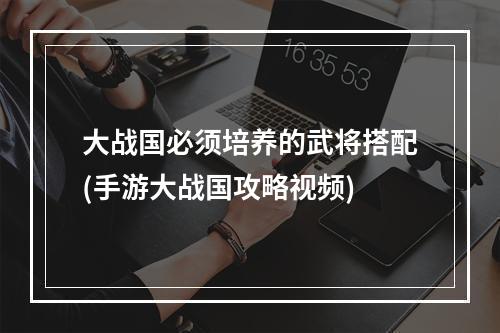 16 35 53

大战国必须培养的武将搭配(手游大战国攻略视频)